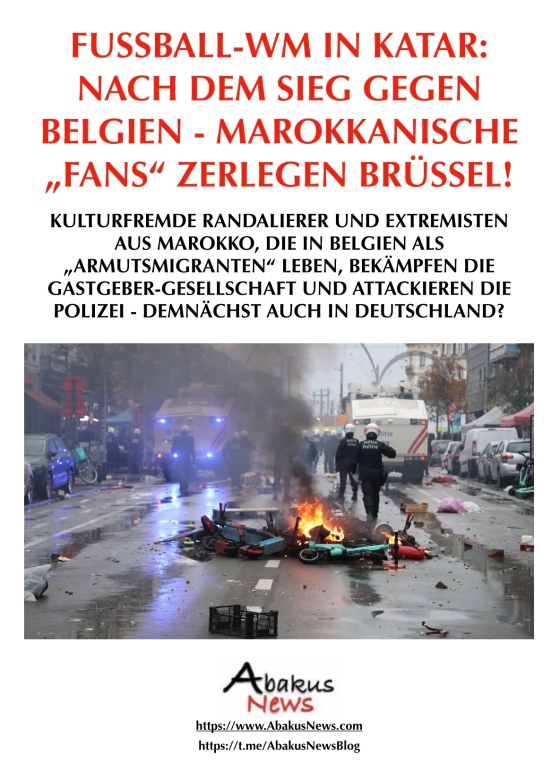 FUSSBALL-WM IN KATAR: NACH DEM SIEG GEGEN BELGIEN - MAROKKANISCHE „FANS“ ZERLEGEN BRÜSSEL!

KULTURFREMDE RANDALIERER UND EXTREMISTEN AUS MAROKKO, DIE IN BELGIEN ALS „ARMUTSMIGRANTEN“ LEBEN, BEKÄMPFEN DIE GASTGEBER-GESELLSCHAFT UND ATTACKIEREN DIE POLIZEI - DEMNÄCHST AUCH IN DEUTSCHLAND?

Abakus
News

https://www.AbakusNews.com
https://t.me/AbakusNewsBlog